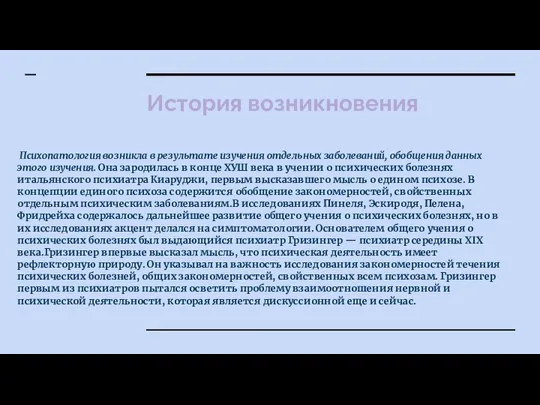 История возникновения

Психопатология возникла в результате изучения отдельных заболеваний, обобщения данных этого изучения. Она зародилась в конце ХУШ века в учении о психических болезнях итальянского психиатра Киаруджи, первым высказавшего мысль о едином психозе. В концепции единого психоза содержится обобщение закономерностей, свойственных отдельным психическим заболеваниям.В исследованиях Пинеля, Эскиродя, Пелена, Фридрейха содержалось дальнейшее развитие общего учения о психических болезнях, но в их исследованиях акцент делался на симптоматологии. Основателем общего учения о психических болезнях был выдающийся психиатр Гризингер — психиатр середины XIX века.Гризингер впервые высказал мысль, что психическая деятельность имеет рефлекторную природу. Он указывал на важность исследования закономерностей течения психических болезней, общих закономерностей, свойственных всем психозам. Гризингер первым из психиатров пытался осветить проблему взаимоотношения нервной и психической деятельности, которая является дискуссионной еще и сейчас.